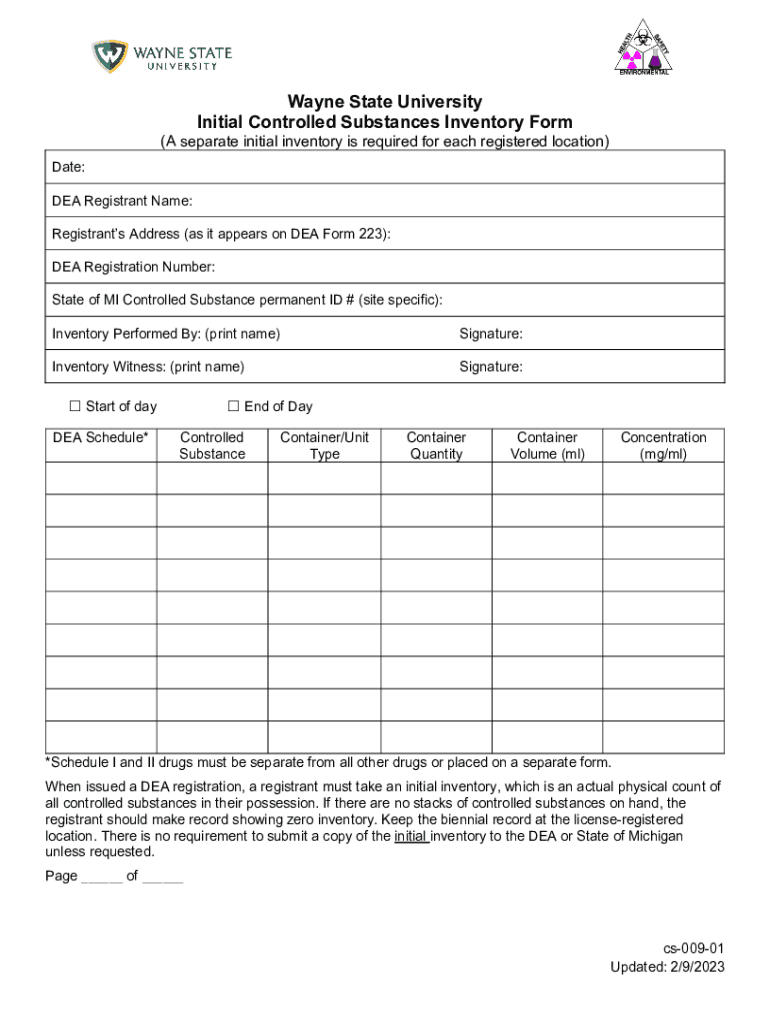 WAYNE STATE UNIVERSITY

HEALTH SAFETY ENVIRONMENTAL

Wayne State University
Initial Controlled Substances Inventory Form
(A separate initial inventory is required for each registered location)

Date:

DEA Registrant Name:

Registrant's Address (as it appears on DEA Form 223):

DEA Registration Number:

State of MI Controlled Substance permanent ID # (site specific):

Inventory Performed By: (print name) Signature:

Inventory Witness: (print name) Signature:

☐ Start of day ☐ End of Day

| DEA Schedule* | Controlled Substance | Container/Unit Type | Container Quantity | Container Volume (ml) | Concentration (mg/ml) |
|---|---|---|---|---|---|
| | | | | | |
| | | | | | |
| | | | | | |
| | | | | | |
| | | | | | |
| | | | | | |
| | | | | | |
| | | | | | |
| | | | | | |

*Schedule I and II drugs must be separate from all other drugs or placed on a separate form.

When issued a DEA registration, a registrant must take an initial inventory, which is an actual physical count of all controlled substances in their possession. If there are no stacks of controlled substances on hand, the registrant should make record showing zero inventory. Keep the biennial record at the license-registered location. There is no requirement to submit a copy of the initial inventory to the DEA or State of Michigan unless requested.

Page _____ of _____

cs-009-01
Updated: 2/9/2023